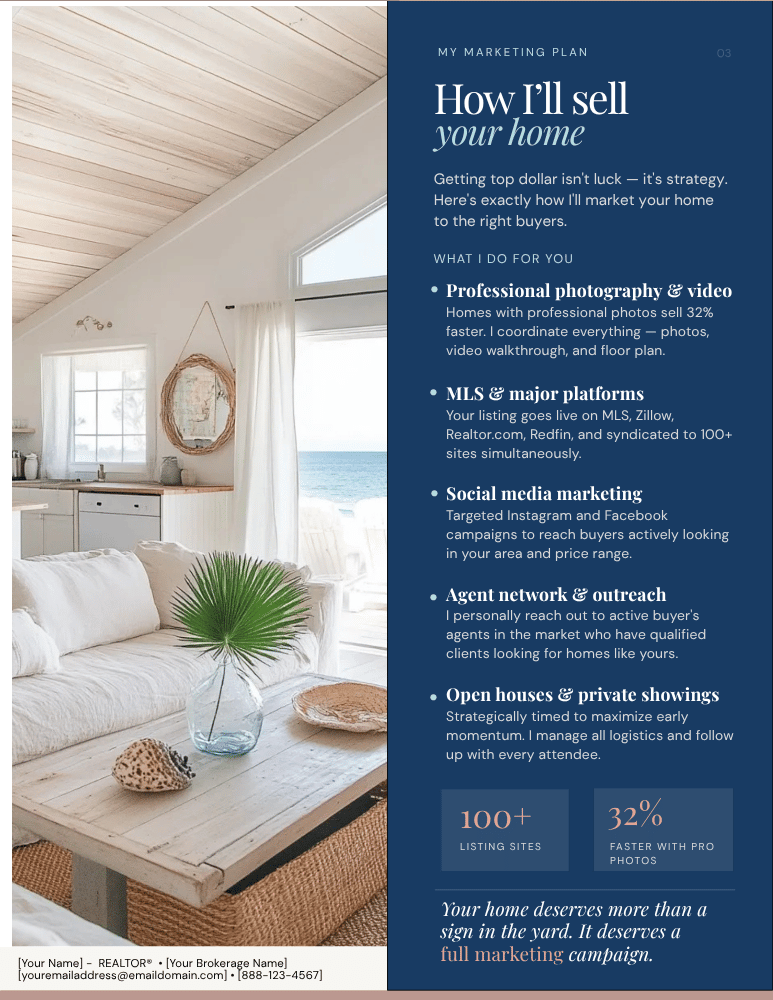 MY MARKETING PLAN

03

How I'll sell
your home

Getting top dollar isn't luck — it's strategy. Here's exactly how I'll market your home to the right buyers.

WHAT I DO FOR YOU

• Professional photography & video
Homes with professional photos sell 32% faster. I coordinate everything — photos, video walkthrough, and floor plan.

• MLS & major platforms
Your listing goes live on MLS, Zillow, Realtor.com, Redfin, and syndicated to 100+ sites simultaneously.

• Social media marketing
Targeted Instagram and Facebook campaigns to reach buyers actively looking in your area and price range.

• Agent network & outreach
I personally reach out to active buyer's agents in the market who have qualified clients looking for homes like yours.

• Open houses & private showings
Strategically timed to maximize early momentum. I manage all logistics and follow up with every attendee.

100+
LISTING SITES

32%
FASTER WITH PRO PHOTOS

Your home deserves more than a sign in the yard. It deserves a full marketing campaign.

[Your Name] - REALTOR® • [Your Brokerage Name]
[youremailaddress@emaildomain.com] • [888-123-4567]